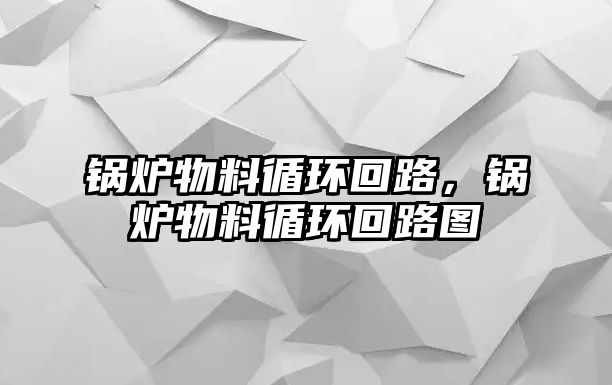 锅炉物料循环回路，锅炉物料循环回路图